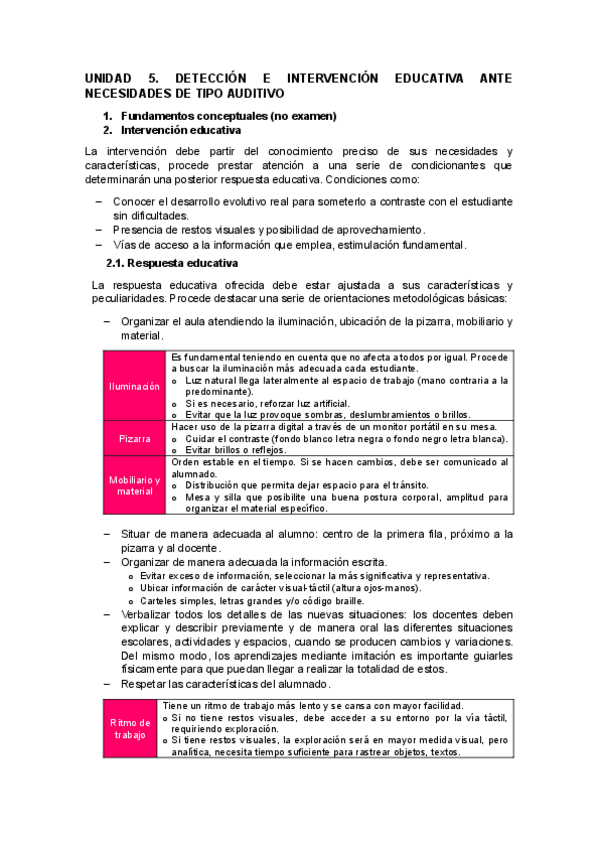 UNIDAD 5. DETECCIÓN E INTERVENCIÓN EDUCATIVA ANTE NECESIDADES DE TIPO AUDITIVO

1. Fundamentos conceptuales (no examen)
2. Intervención educativa

La intervención debe partir del conocimiento preciso de sus necesidades y características, procede prestar atención a una serie de condicionantes que determinarán una posterior respuesta educativa. Condiciones como:

– Conocer el desarrollo evolutivo real para someterlo a contraste con el estudiante sin dificultades.
– Presencia de restos visuales y posibilidad de aprovechamiento.
– Vías de acceso a la información que emplea, estimulación fundamental.

2.1. Respuesta educativa

La respuesta educativa ofrecida debe estar ajustada a sus características y peculiaridades. Procede destacar una serie de orientaciones metodológicas básicas:

– Organizar el aula atendiendo la iluminación, ubicación de la pizarra, mobiliario y material.

| Iluminación | Es fundamental teniendo en cuenta que no afecta a todos por igual. Procede a buscar la iluminación más adecuada cada estudiante. o Luz natural llega lateralmente al espacio de trabajo (mano contraria a la predominante). o Si es necesario, reforzar luz artificial. o Evitar que la luz provoque sombras, deslumbramientos o brillos. |
|---|---|
| Pizarra | Hacer uso de la pizarra digital a través de un monitor portátil en su mesa. o Cuidar el contraste (fondo blanco letra negra o fondo negro letra blanca). o Evitar brillos o reflejos. |
| Mobiliario y material | Orden estable en el tiempo. Si se hacen cambios, debe ser comunicado al alumnado. o Distribución que permita dejar espacio para el tránsito. o Mesa y silla que posibilite una buena postura corporal, amplitud para organizar el material específico. |

– Situar de manera adecuada al alumno: centro de la primera fila, próximo a la pizarra y al docente.
– Organizar de manera adecuada la información escrita.
  o Evitar exceso de información, seleccionar la más significativa y representativa.
  o Ubicar información de carácter visual-táctil (altura ojos-manos).
  o Carteles simples, letras grandes y/o código braille.
– Verbalizar todos los detalles de las nuevas situaciones: los docentes deben explicar y describir previamente y de manera oral las diferentes situaciones escolares, actividades y espacios, cuando se producen cambios y variaciones. Del mismo modo, los aprendizajes mediante imitación es importante guiarles físicamente para que puedan llegar a realizar la totalidad de estos.
– Respetar las características del alumnado.

| Ritmo de trabajo | Tiene un ritmo de trabajo más lento y se cansa con mayor facilidad. o Si no tiene restos visuales, debe acceder a su entorno por la vía táctil, requiriendo exploración. o Si tiene restos visuales, la exploración será en mayor medida visual, pero analítica, necesita tiempo suficiente para rastrear objetos, textos. |
|---|---|